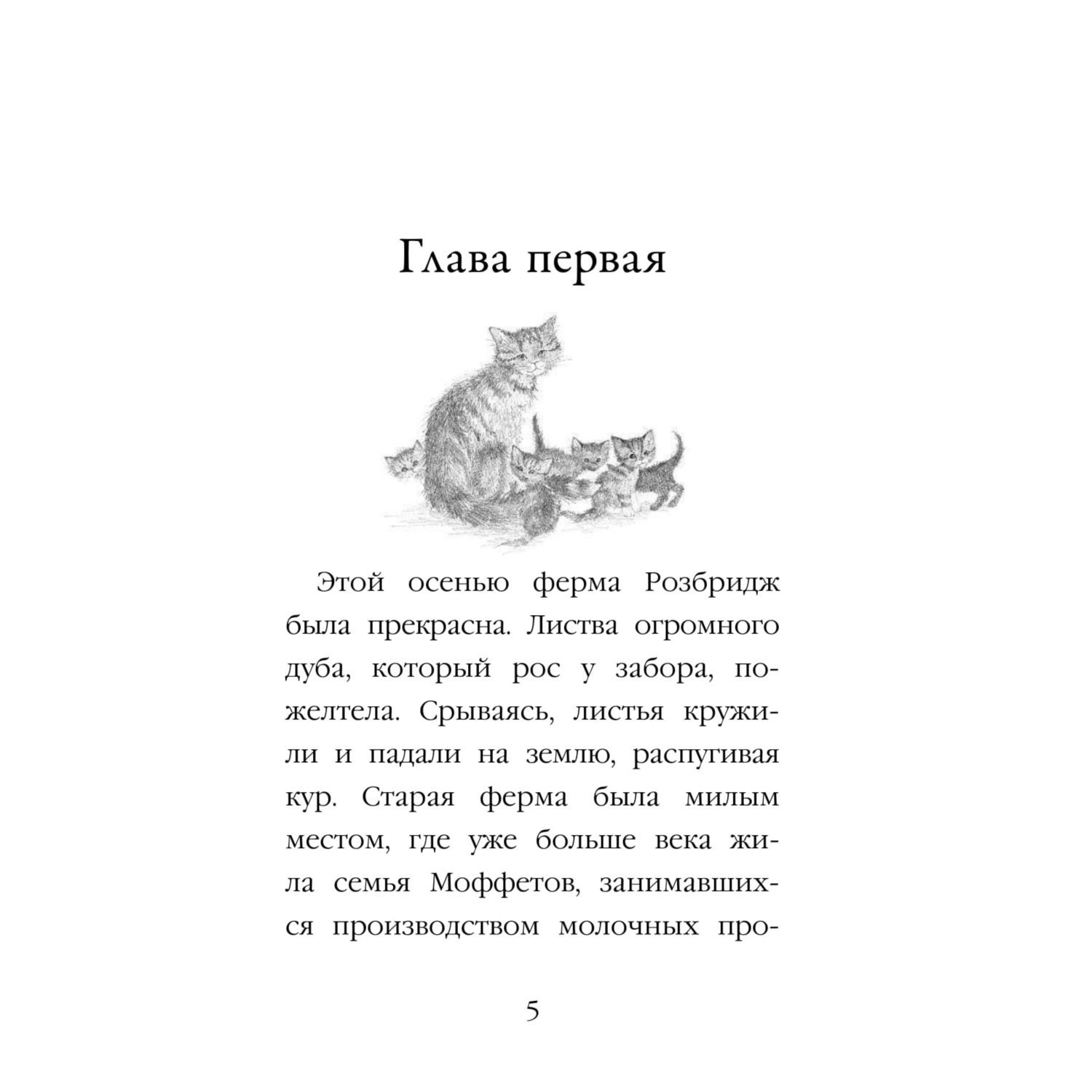 Глава первая

Этой осенью ферма Розбридж была прекрасна. Листва огромного дуба, который рос у забора, пожелтела. Срываясь, листья кружили и падали на землю, распугивая кур. Старая ферма была милым местом, где уже больше века жила семья Моффетов, занимавшихся производством молочных про-

5